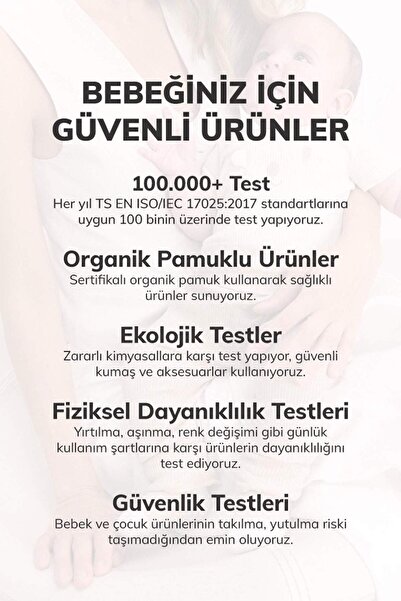 BEBEĞİNİZ İÇİN GÜVENLİ ÜRÜNLER

100.000+ Test
Her yıl TS EN ISO/IEC 17025:2017 standartlarına uygun 100 binin üzerinde test yapıyoruz.

Organik Pamuklu Ürünler
Sertifikalı organik pamuk kullanarak sağlıklı ürünler sunuyoruz.

Ekolojik Testler
Zararlı kimyasallara karşı test yapıyor, güvenli kumaş ve aksesuarlar kullanıyoruz.

Fiziksel Dayanıklılık Testleri
Yırtılma, aşınma, renk değişimi gibi günlük kullanım şartlarına karşı ürünlerin dayanıklılığını test ediyoruz.

Güvenlik Testleri
Bebek ve çocuk ürünlerinin takılma, yutulma riski taşımadığından emin oluyoruz.